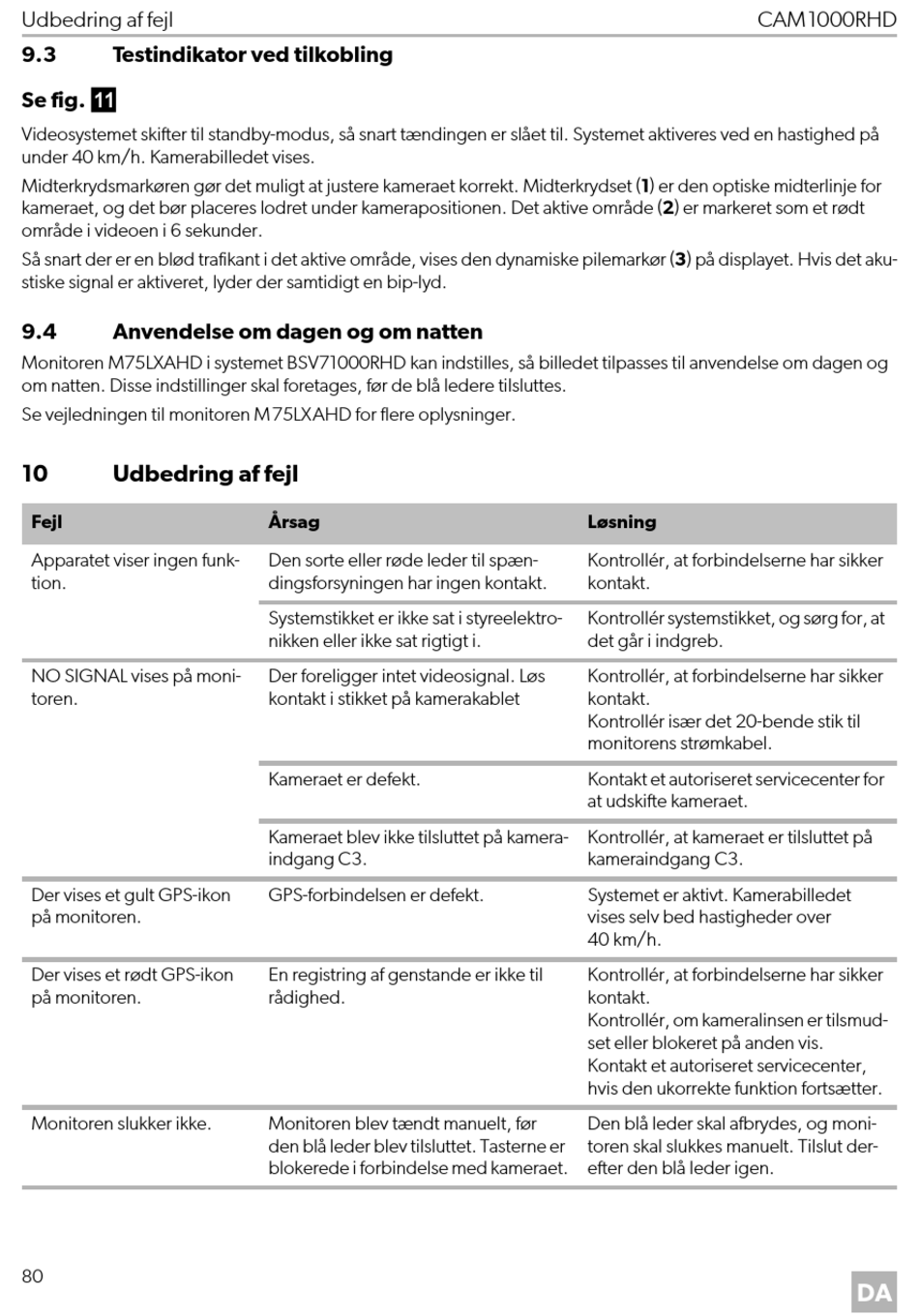 Udbedring af fejl CAM1000RHD

9.3 Testindikator ved tilkobling

Se fig. 11

Videosystemet skifter til standby-modus, så snart tændingen er slået til. Systemet aktiveres ved en hastighed på under 40 km/h. Kamerabilledet vises.

Midterkrydsmarkøren gør det muligt at justere kameraet korrekt. Midterkrydset (1) er den optiske midterlinje for kameraet, og det bør placeres lodret under kamerapositionen. Det aktive område (2) er markeret som et rødt område i videoen i 6 sekunder.

Så snart der er en blød trafikant i det aktive område, vises den dynamiske pilemarkør (3) på displayet. Hvis det akustiske signal er aktiveret, lyder der samtidigt en bip-lyd.

9.4 Anvendelse om dagen og om natten

Monitoren M75LXAHD i systemet BSV71000RHD kan indstilles, så billedet tilpasses til anvendelse om dagen og om natten. Disse indstillinger skal foretages, før de blå ledere tilsluttes.

Se vejledningen til monitoren M75LXAHD for flere oplysninger.

10 Udbedring af fejl

| Fejl | Årsag | Løsning |
|---|---|---|
| Apparatet viser ingen funktion. | Den sorte eller røde leder til spændingsforsyningen har ingen kontakt. | Kontrollér, at forbindelserne har sikker kontakt. |
| | Systemstikket er ikke sat i styreelektronikken eller ikke sat rigtigt i. | Kontrollér systemstikket, og sørg for, at det går i indgreb. |
| NO SIGNAL vises på monitoren. | Der foreligger intet videosignal. Løs kontakt i stikket på kamerakablet | Kontrollér, at forbindelserne har sikker kontakt. Kontrollér især det 20-bende stik til monitorens strømkabel. |
| | Kameraet er defekt. | Kontakt et autoriseret servicecenter for at udskifte kameraet. |
| | Kameraet blev ikke tilsluttet på kameraindgang C3. | Kontrollér, at kameraet er tilsluttet på kameraindgang C3. |
| Der vises et gult GPS-ikon på monitoren. | GPS-forbindelsen er defekt. | Systemet er aktivt. Kamerabilledet vises selv bed hastigheder over 40 km/h. |
| Der vises et rødt GPS-ikon på monitoren. | En registring af genstande er ikke til rådighed. | Kontrollér, at forbindelserne har sikker kontakt. Kontrollér, om kameralinsen er tilsmudset eller blokeret på anden vis. Kontakt et autoriseret servicecenter, hvis den ukorrekte funktion fortsætter. |
| Monitoren slukker ikke. | Monitoren blev tændt manuelt, før den blå leder blev tilsluttet. Tasterne er blokerede i forbindelse med kameraet. | Den blå leder skal afbrydes, og monitoren skal slukkes manuelt. Tilslut derefter den blå leder igen. |

80 DA